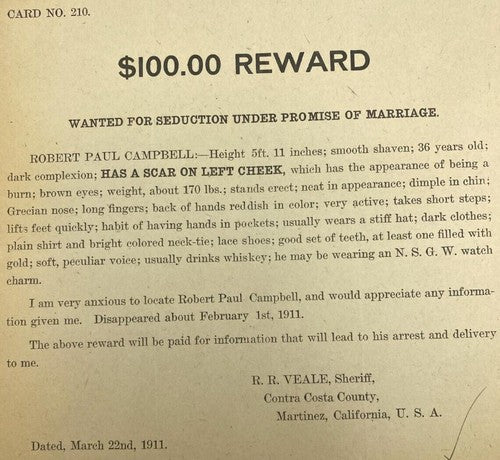 CARD NO. 210.

$100.00 REWARD

WANTED FOR SEDUCTION UNDER PROMISE OF MARRIAGE.

ROBERT PAUL CAMPBELL:—Height 5ft. 11 inches; smooth shaven; 36 years old; dark complexion; HAS A SCAR ON LEFT CHEEK, which has the appearance of being a burn; brown eyes; weight, about 170 lbs.; stands erect; neat in appearance; dimple in chin; Grecian nose; long fingers; back of hands reddish in color; very active; takes short steps; lifts feet quickly; habit of having hands in pockets; usually wears a stiff hat; dark clothes; plain shirt and bright colored neck-tie; lace shoes; good set of teeth, at least one filled with gold; soft, peculiar voice; usually drinks whiskey; he may be wearing an N. S. G. W. watch charm.

I am very anxious to locate Robert Paul Campbell, and would appreciate any information given me. Disappeared about February 1st, 1911.

The above reward will be paid for information that will lead to his arrest and delivery to me.

R. R. VEALE, Sheriff,
Contra Costa County,
Martinez, California, U. S. A.

Dated, March 22nd, 1911.